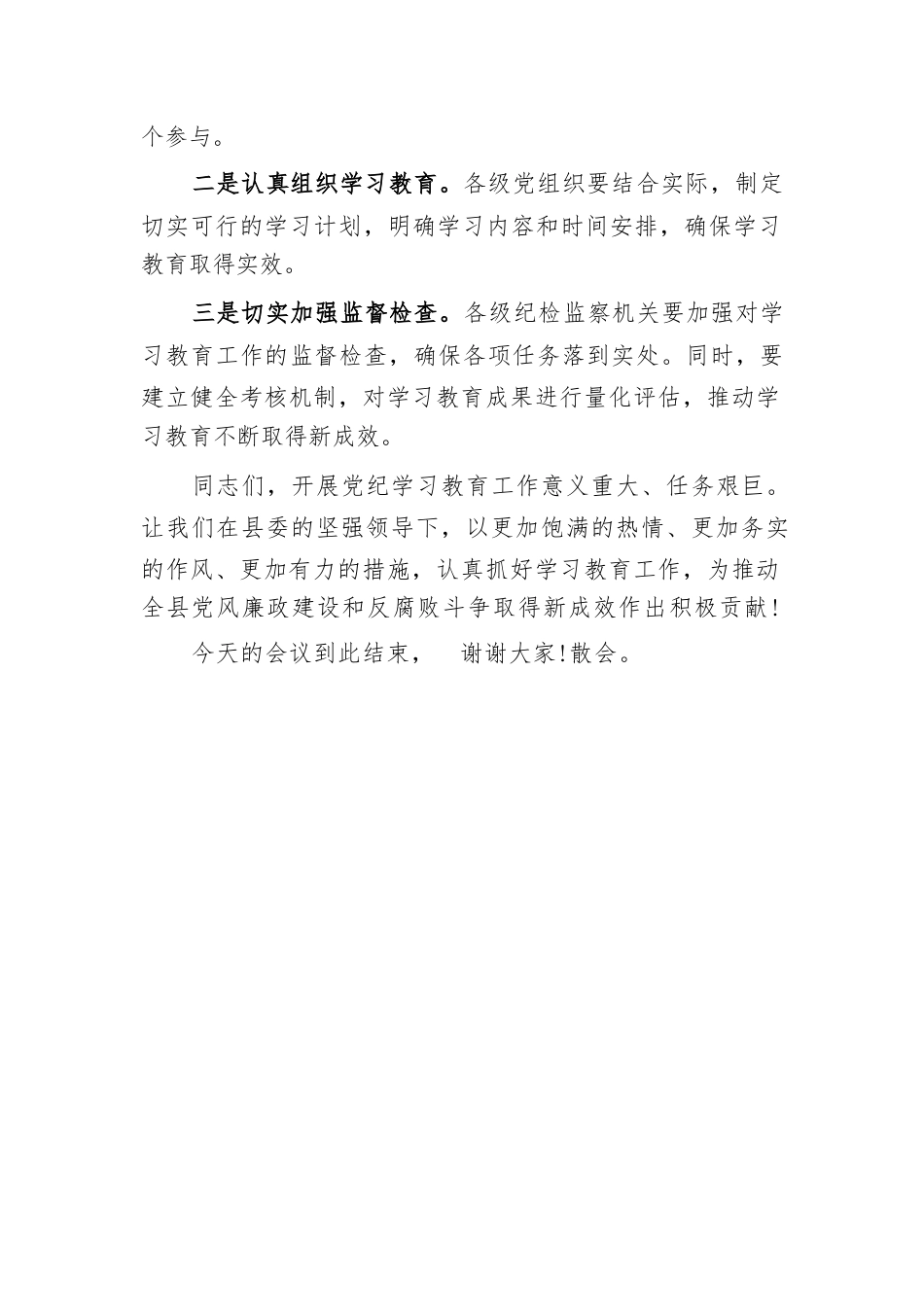 个参与。

二是认真组织学习教育。各级党组织要结合实际，制定切实可行的学习计划，明确学习内容和时间安排，确保学习教育取得实效。

三是切实加强监督检查。各级纪检监察机关要加强对学习教育工作的监督检查，确保各项任务落到实处。同时，要建立健全考核机制，对学习教育成果进行量化评估，推动学习教育不断取得新成效。

同志们，开展党纪学习教育工作意义重大、任务艰巨。让我们在县委的坚强领导下，以更加饱满的热情、更加务实的作风、更加有力的措施，认真抓好学习教育工作，为推动全县党风廉政建设和反腐败斗争取得新成效作出积极贡献！

今天的会议到此结束，　谢谢大家！散会。